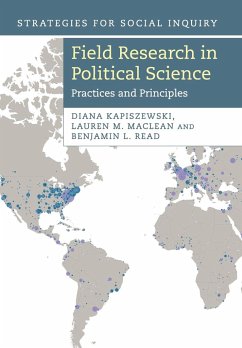 STRATEGIES FOR SOCIAL INQUIRY

Field Research in Political Science

Practices and Principles

DIANA KAPISZEWSKI, LAUREN M. MACLEAN AND BENJAMIN L. READ